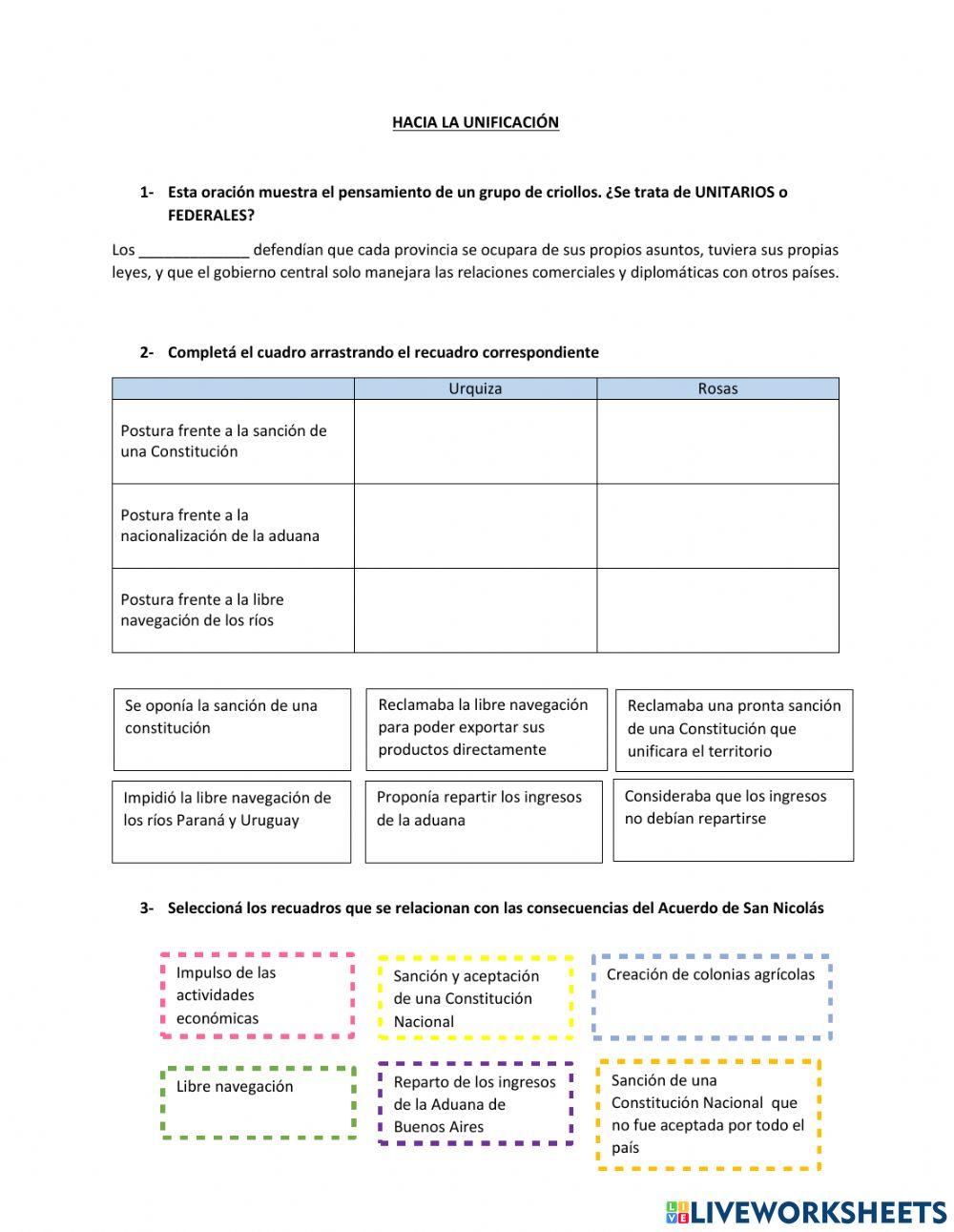 HACIA LA UNIFICACIÓN

1- Esta oración muestra el pensamiento de un grupo de criollos. ¿Se trata de UNITARIOS o FEDERALES?

Los _____________ defendían que cada provincia se ocupara de sus propios asuntos, tuviera sus propias leyes, y que el gobierno central solo manejara las relaciones comerciales y diplomáticas con otros países.

2- Completá el cuadro arrastrando el recuadro correspondiente

| | Urquiza | Rosas |
|---|---|---|
| Postura frente a la sanción de una Constitución | | |
| Postura frente a la nacionalización de la aduana | | |
| Postura frente a la libre navegación de los ríos | | |

Se oponía la sanción de una constitución

Reclamaba la libre navegación para poder exportar sus productos directamente

Reclamaba una pronta sanción de una Constitución que unificara el territorio

Impidió la libre navegación de los ríos Paraná y Uruguay

Proponía repartir los ingresos de la aduana

Consideraba que los ingresos no debían repartirse

3- Seleccioná los recuadros que se relacionan con las consecuencias del Acuerdo de San Nicolás

Impulso de las actividades económicas

Sanción y aceptación de una Constitución Nacional

Creación de colonias agrícolas

Libre navegación

Reparto de los ingresos de la Aduana de Buenos Aires

Sanción de una Constitución Nacional que no fue aceptada por todo el país

LIVEWORKSHEETS